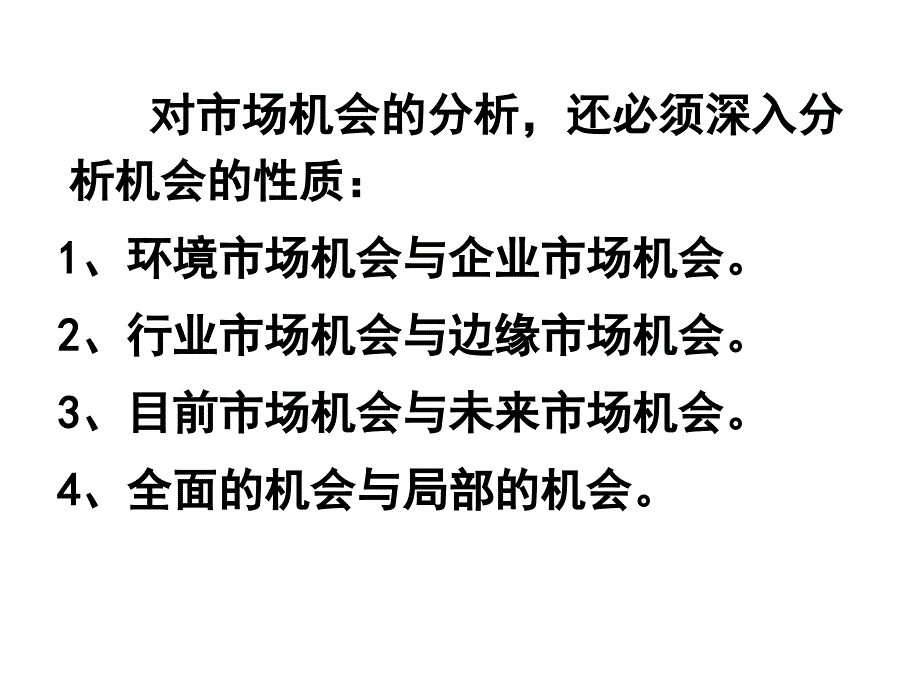 对市场机会的分析，还必须深入分析机会的性质：

1、环境市场机会与企业市场机会。

2、行业市场机会与边缘市场机会。

3、目前市场机会与未来市场机会。

4、全面的机会与局部的机会。